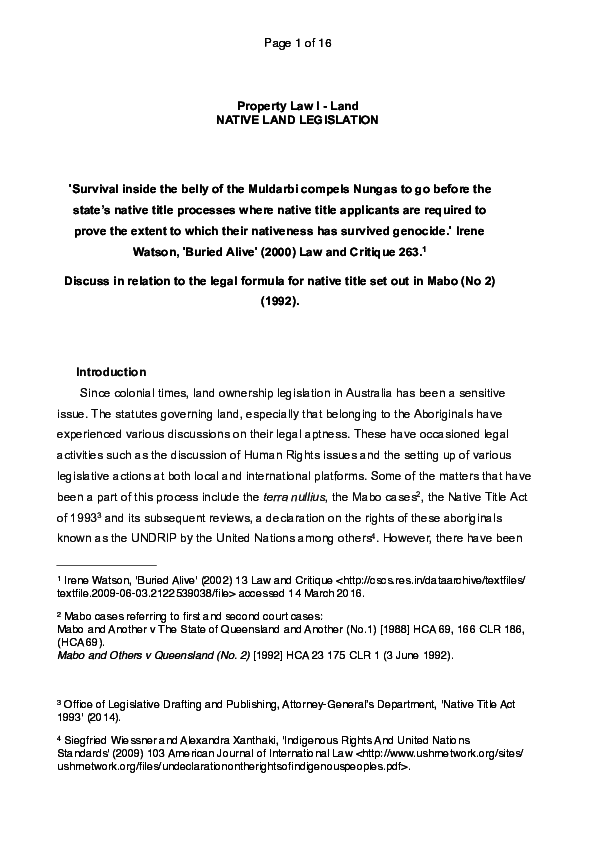 Page 1 of 16

Property Law I - Land
NATIVE LAND LEGISLATION

'Survival inside the belly of the Muldarbi compels Nungas to go before the state's native title processes where native title applicants are required to prove the extent to which their nativeness has survived genocide.' Irene Watson, 'Buried Alive' (2000) Law and Critique 263.$^1$

Discuss in relation to the legal formula for native title set out in Mabo (No 2) (1992).

Introduction

Since colonial times, land ownership legislation in Australia has been a sensitive issue. The statutes governing land, especially that belonging to the Aboriginals have experienced various discussions on their legal aptness. These have occasioned legal activities such as the discussion of Human Rights issues and the setting up of various legislative actions at both local and international platforms. Some of the matters that have been a part of this process include the terra nullius, the Mabo cases$^2$, the Native Title Act of 1993$^3$ and its subsequent reviews, a declaration on the rights of these aboriginals known as the UNDRIP by the United Nations among others$^4$. However, there have been

$^1$ Irene Watson, 'Buried Alive' (2002) 13 Law and Critique <http://cscs.res.in/dataarchive/textfiles/textfile.2009-06-03.2122539038/file> accessed 14 March 2016.

$^2$ Mabo cases referring to first and second court cases:
Mabo and Another v The State of Queensland and Another (No.1) [1988] HCA 69, 166 CLR 186, (HCA 69).
Mabo and Others v Queensland (No. 2) [1992] HCA 23 175 CLR 1 (3 June 1992).

$^3$ Office of Legislative Drafting and Publishing, Attorney-General's Department, 'Native Title Act 1993' (2014).

$^4$ Siegfried Wiessner and Alexandra Xanthaki, 'Indigenous Rights And United Nations Standards' (2009) 103 American Journal of International Law <http://www.ushrnetwork.org/sites/ushrnetwork.org/files/undeclarationontherightsofindigenouspeoples.pdf>.